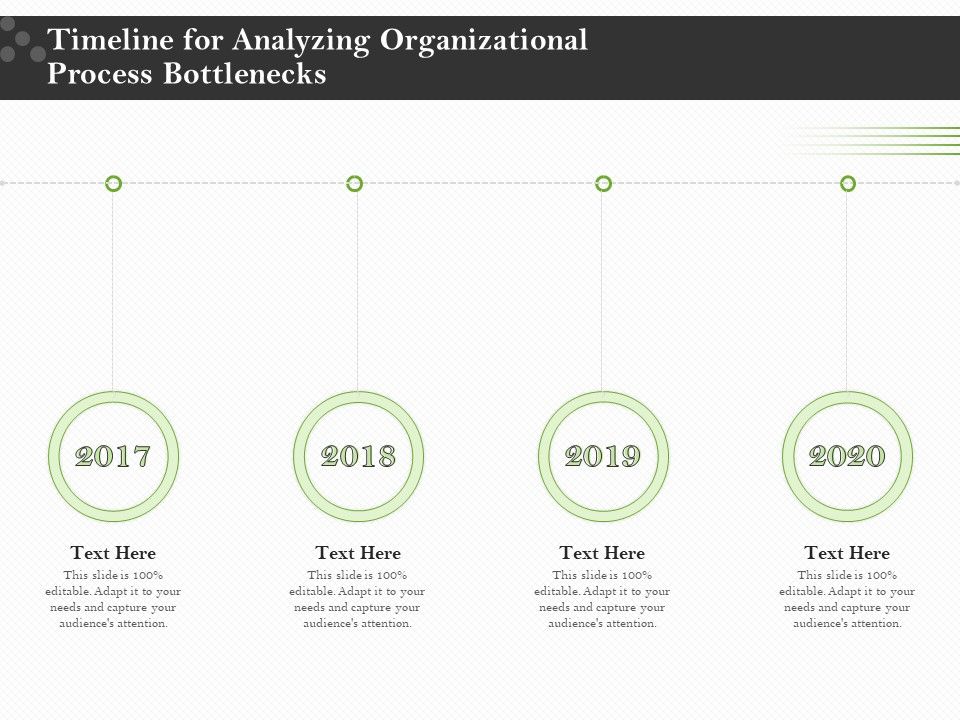 Timeline for Analyzing Organizational Process Bottlenecks

2017

Text Here

This slide is 100% editable. Adapt it to your needs and capture your audience's attention.

2018

Text Here

This slide is 100% editable. Adapt it to your needs and capture your audience's attention.

2019

Text Here

This slide is 100% editable. Adapt it to your needs and capture your audience's attention.

2020

Text Here

This slide is 100% editable. Adapt it to your needs and capture your audience's attention.